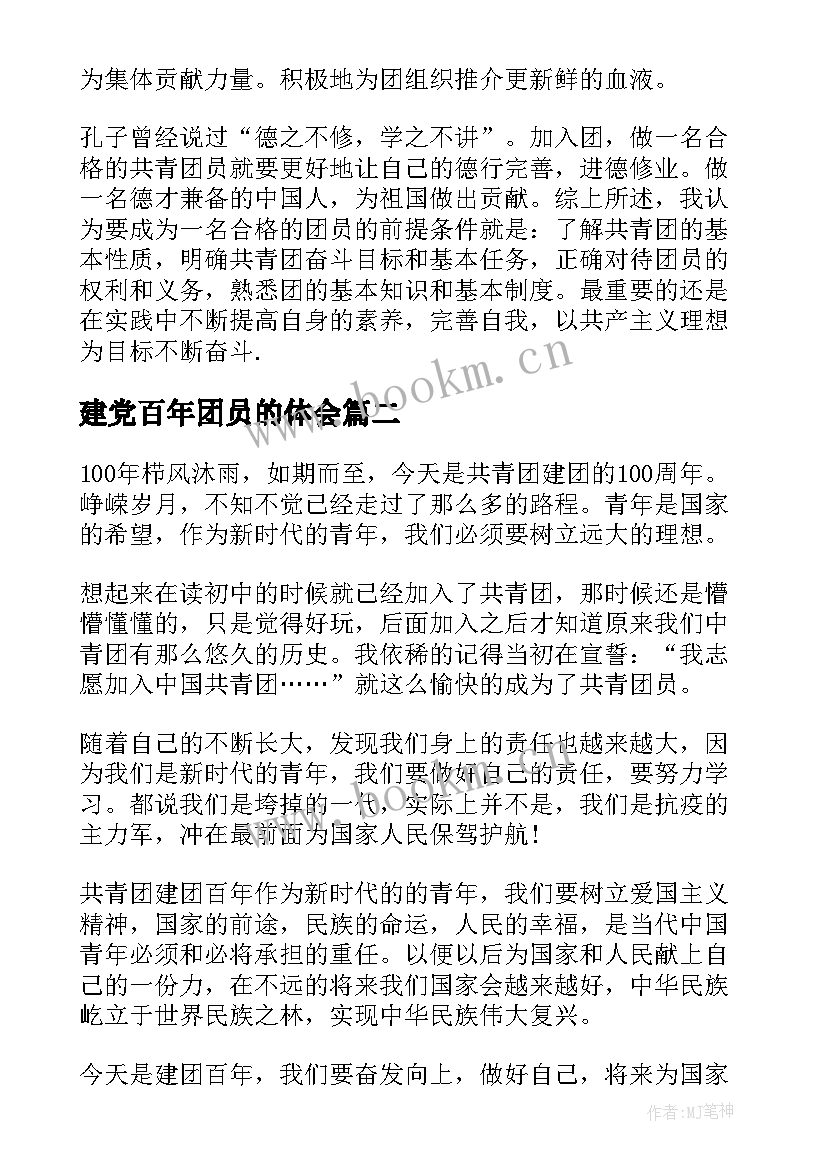 为集体贡献力量。积极地为团组织推介更新鲜的血液。

孔子曾经说过“德之不修，学之不讲”。加入团，做一名合格的共青团员就要更好地让自己的德行完善，进德修业。做一名德才兼备的中国人，为祖国做出贡献。综上所述，我认为要成为一名合格的团员的前提条件就是：了解共青团的基本性质，明确共青团奋斗目标和基本任务，正确对待团员的权利和义务，熟悉团的基本知识和基本制度。最重要的还是在实践中不断提高自身的素养，完善自我，以共产主义理想为目标不断奋斗.

www.bookm.cn

建党百年团员的体会篇二

100年栉风沐雨，如期而至，今天是共青团建团的100周年。峥嵘岁月，不知不觉已经走过了那么多的路程。青年是国家的希望，作为新时代的青年，我们必须要树立远大的理想。

想起来在读初中的时候就已经加入了共青团，那时候还是懵懵懂懂的，只是觉得好玩，后面加入之后才知道原来我们中青团有那么悠久的历史。我依稀的记得当初在宣誓：“我志愿加入中国共青团……”就这么愉快的成为了共青团员。

随着自己的不断长大，发现我们身上的责任也越来越大，因为我们是新时代的青年，我们要做好自己的责任，要努力学习。都说我们是垮掉的一代，实际上并不是，我们是抗疫的主力军，冲在最前面为国家人民保驾护航！

共青团建团百年作为新时代的的青年，我们要树立爱国主义精神，国家的前途，民族的命运，人民的幸福，是当代中国青年必须和必将承担的重任。以便以后为国家和人民献上自己的一份力，在不远的将来我们国家会越来越好，中华民族屹立于世界民族之林，实现中华民族伟大复兴。

今天是建团百年，我们要奋发向上，做好自己，将来为国家

作者:MJ笔神